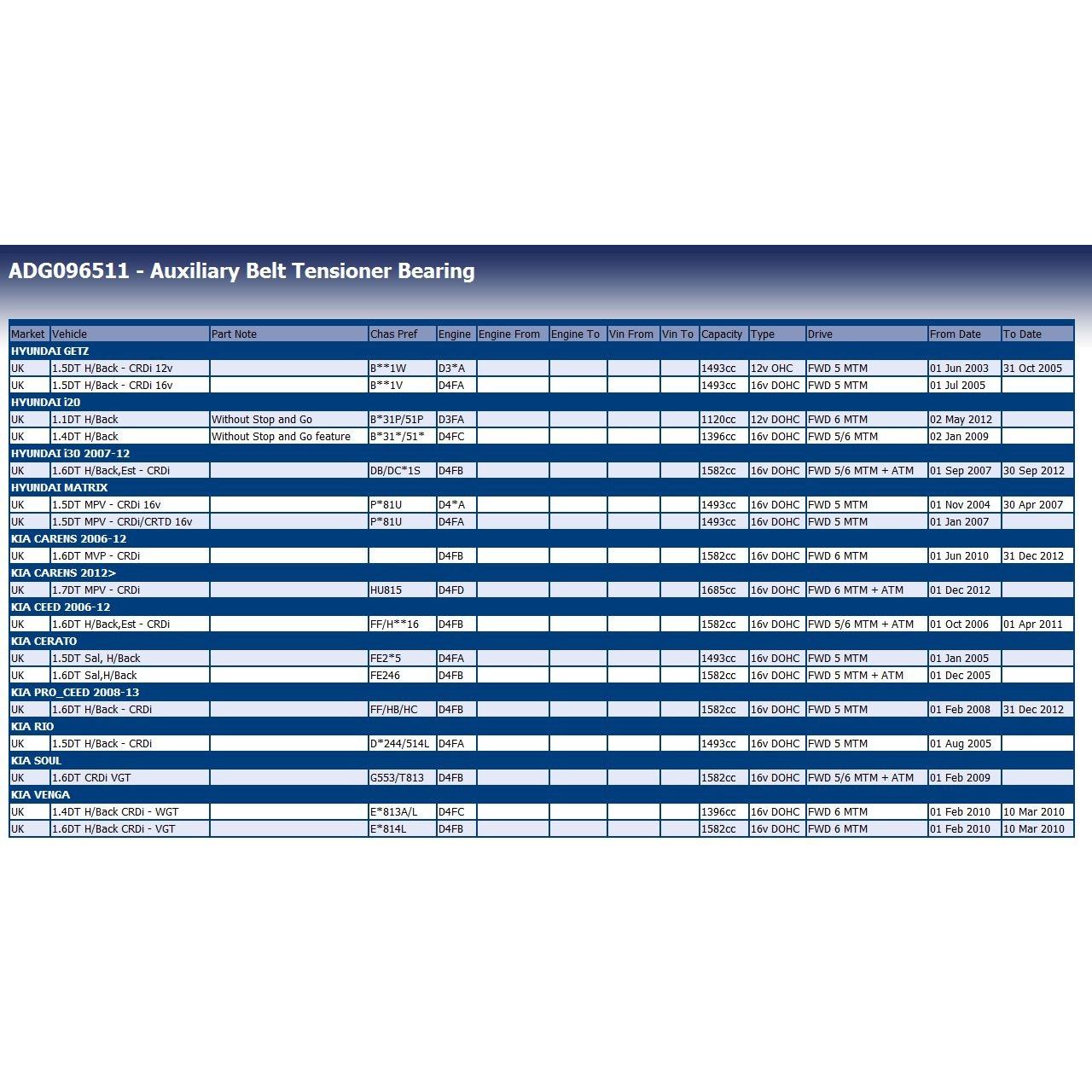 ADG096511 - Auxiliary Belt Tensioner Bearing

| Market | Vehicle | Part Note | Chas Pref | Engine | Engine From | Engine To | Vin From | Vin To | Capacity | Type | Drive | From Date | To Date |
|---|---|---|---|---|---|---|---|---|---|---|---|---|---|
| HYUNDAI GETZ | | | | | | | | | | | | | |
| UK | 1.5DT H/Back - CRDi 12v | | B**1W | D3*A | | | | | 1493cc | 12v OHC | FWD 5 MTM | 01 Jun 2003 | 31 Oct 2005 |
| UK | 1.5DT H/Back - CRDi 16v | | B**1V | D4FA | | | | | 1493cc | 16v DOHC | FWD 5 MTM | 01 Jul 2005 | |
| HYUNDAI i20 | | | | | | | | | | | | | |
| UK | 1.1DT H/Back | Without Stop and Go | B*31P/51P | D3FA | | | | | 1120cc | 12v DOHC | FWD 6 MTM | 02 May 2012 | |
| UK | 1.4DT H/Back | Without Stop and Go feature | B*31*/51* | D4FC | | | | | 1396cc | 16v DOHC | FWD 5/6 MTM | 02 Jan 2009 | |
| HYUNDAI i30 2007-12 | | | | | | | | | | | | | |
| UK | 1.6DT H/Back,Est - CRDi | | DB/DC*1S | D4FB | | | | | 1582cc | 16v DOHC | FWD 5/6 MTM + ATM | 01 Sep 2007 | 30 Sep 2012 |
| HYUNDAI MATRIX | | | | | | | | | | | | | |
| UK | 1.5DT MPV - CRDi 16v | | P*81U | D4*A | | | | | 1493cc | 16v DOHC | FWD 5 MTM | 01 Nov 2004 | 30 Apr 2007 |
| UK | 1.5DT MPV - CRDi/CRTD 16v | | P*81U | D4FA | | | | | 1493cc | 16v DOHC | FWD 5 MTM | 01 Jan 2007 | |
| KIA CARENS 2006-12 | | | | | | | | | | | | | |
| UK | 1.6DT MVP - CRDi | | | D4FB | | | | | 1582cc | 16v DOHC | FWD 6 MTM | 01 Jun 2010 | 31 Dec 2012 |
| KIA CARENS 2012> | | | | | | | | | | | | | |
| UK | 1.7DT MPV - CRDi | | HU815 | D4FD | | | | | 1685cc | 16v DOHC | FWD 6 MTM + ATM | 01 Dec 2012 | |
| KIA CEED 2006-12 | | | | | | | | | | | | | |
| UK | 1.6DT H/Back,Est - CRDi | | FF/H**16 | D4FB | | | | | 1582cc | 16v DOHC | FWD 5/6 MTM + ATM | 01 Oct 2006 | 01 Apr 2011 |
| KIA CERATO | | | | | | | | | | | | | |
| UK | 1.5DT Sal, H/Back | | FE2*5 | D4FA | | | | | 1493cc | 16v DOHC | FWD 5 MTM | 01 Jan 2005 | |
| UK | 1.6DT Sal,H/Back | | FE246 | D4FB | | | | | 1582cc | 16v DOHC | FWD 5 MTM + ATM | 01 Dec 2005 | |
| KIA PRO_CEED 2008-13 | | | | | | | | | | | | | |
| UK | 1.6DT H/Back - CRDi | | FF/HB/HC | D4FB | | | | | 1582cc | 16v DOHC | FWD 5 MTM | 01 Feb 2008 | 31 Dec 2012 |
| KIA RIO | | | | | | | | | | | | | |
| UK | 1.5DT H/Back - CRDi | | D*244/514L | D4FA | | | | | 1493cc | 16v DOHC | FWD 5 MTM | 01 Aug 2005 | |
| KIA SOUL | | | | | | | | | | | | | |
| UK | 1.6DT CRDi VGT | | G553/T813 | D4FB | | | | | 1582cc | 16v DOHC | FWD 5/6 MTM + ATM | 01 Feb 2009 | |
| KIA VENGA | | | | | | | | | | | | | |
| UK | 1.4DT H/Back CRDi - WGT | | E*813A/L | D4FC | | | | | 1396cc | 16v DOHC | FWD 6 MTM | 01 Feb 2010 | 10 Mar 2010 |
| UK | 1.6DT H/Back CRDi - VGT | | E*814L | D4FB | | | | | 1582cc | 16v DOHC | FWD 6 MTM | 01 Feb 2010 | 10 Mar 2010 |